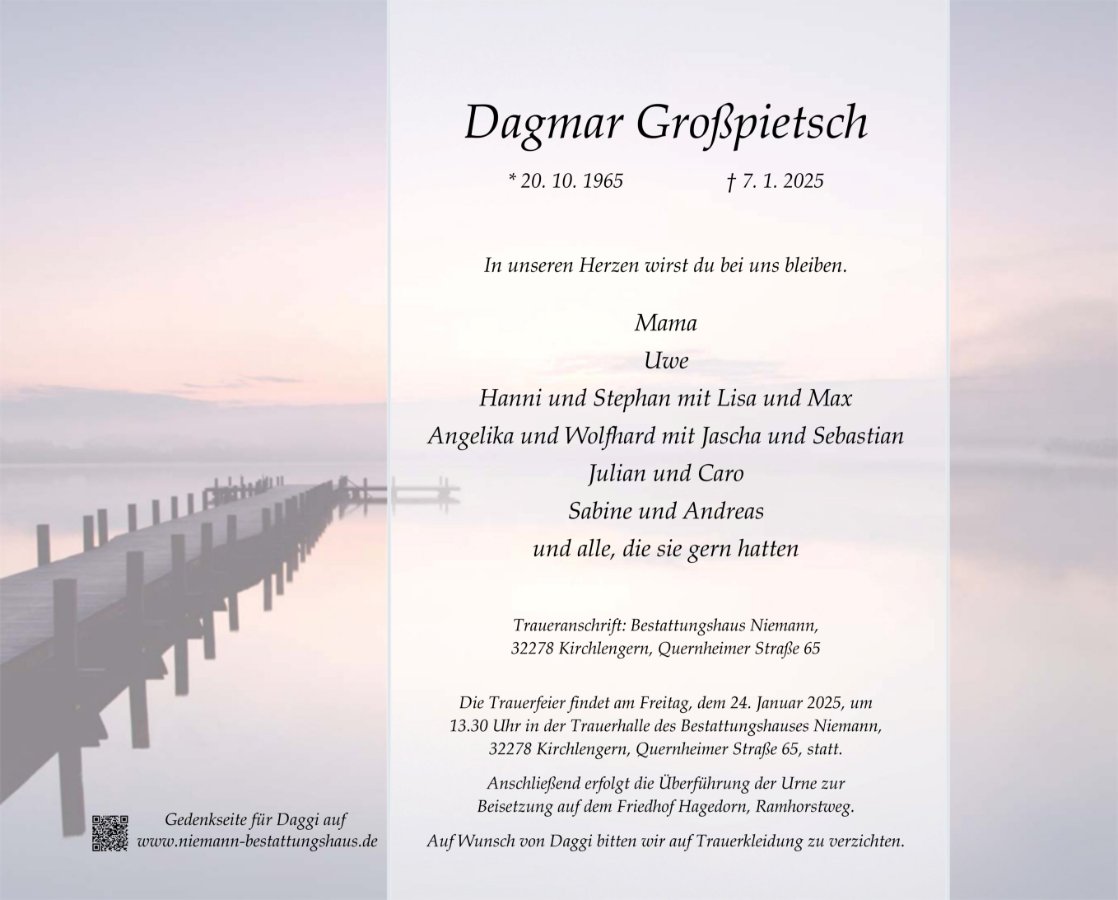 Dagmar Großpietsch

* 20. 10. 1965 † 7. 1. 2025

In unseren Herzen wirst du bei uns bleiben.

Mama
Uwe
Hanni und Stephan mit Lisa und Max
Angelika und Wolfhard mit Jascha und Sebastian
Julian und Caro
Sabine und Andreas
und alle, die sie gern hatten

Traueranschrift: Bestattungshaus Niemann, 32278 Kirchlengern, Quernheimer Straße 65

Die Trauerfeier findet am Freitag, dem 24. Januar 2025, um 13.30 Uhr in der Trauerhalle des Bestattungshauses Niemann, 32278 Kirchlengern, Quernheimer Straße 65, statt.

Anschließend erfolgt die Überführung der Urne zur Beisetzung auf dem Friedhof Hagedorn, Ramhorstweg.

Auf Wunsch von Daggi bitten wir auf Trauerkleidung zu verzichten.

Gedenkseite für Daggi auf www.niemann-bestattungshaus.de